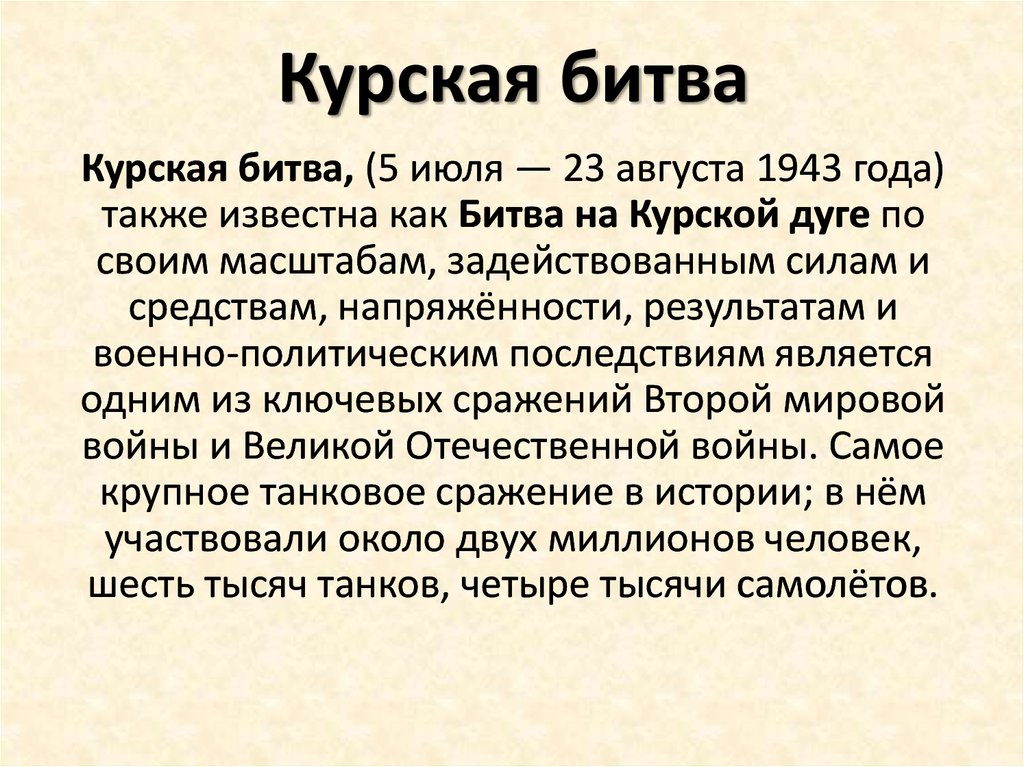 Курская битва

Курская битва, (5 июля — 23 августа 1943 года) также известна как Битва на Курской дуге по своим масштабам, задействованным силам и средствам, напряжённости, результатам и военно-политическим последствиям является одним из ключевых сражений Второй мировой войны и Великой Отечественной войны. Самое крупное танковое сражение в истории; в нём участвовали около двух миллионов человек, шесть тысяч танков, четыре тысячи самолётов.